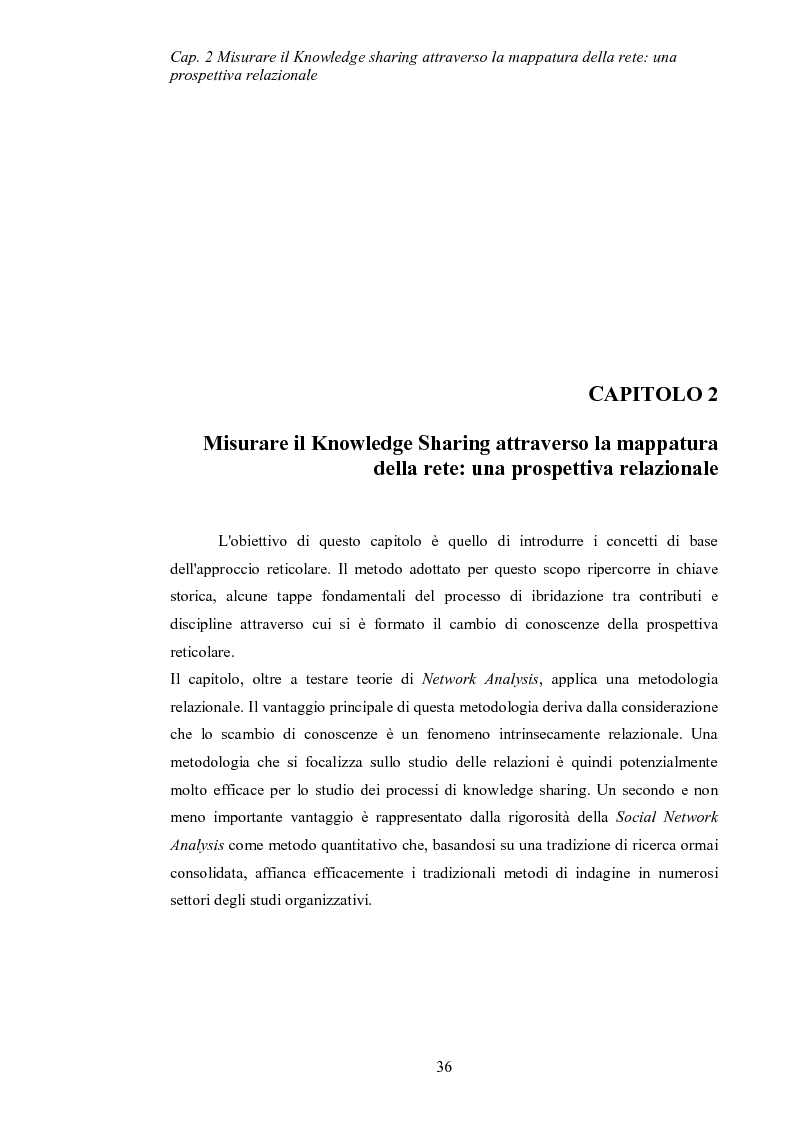 Cap. 2 Misurare il Knowledge sharing attraverso la mappatura della rete: una prospettiva relazionale

CAPITOLO 2

Misurare il Knowledge Sharing attraverso la mappatura della rete: una prospettiva relazionale

L'obiettivo di questo capitolo è quello di introdurre i concetti di base dell'approccio reticolare. Il metodo adottato per questo scopo ripercorre in chiave storica, alcune tappe fondamentali del processo di ibridazione tra contributi e discipline attraverso cui si è formato il cambio di conoscenze della prospettiva reticolare.
Il capitolo, oltre a testare teorie di Network Analysis, applica una metodologia relazionale. Il vantaggio principale di questa metodologia deriva dalla considerazione che lo scambio di conoscenze è un fenomeno intrinsecamente relazionale. Una metodologia che si focalizza sullo studio delle relazioni è quindi potenzialmente molto efficace per lo studio dei processi di knowledge sharing. Un secondo e non meno importante vantaggio è rappresentato dalla rigorosità della Social Network Analysis come metodo quantitativo che, basandosi su una tradizione di ricerca ormai consolidata, affianca efficacemente i tradizionali metodi di indagine in numerosi settori degli studi organizzativi.

36